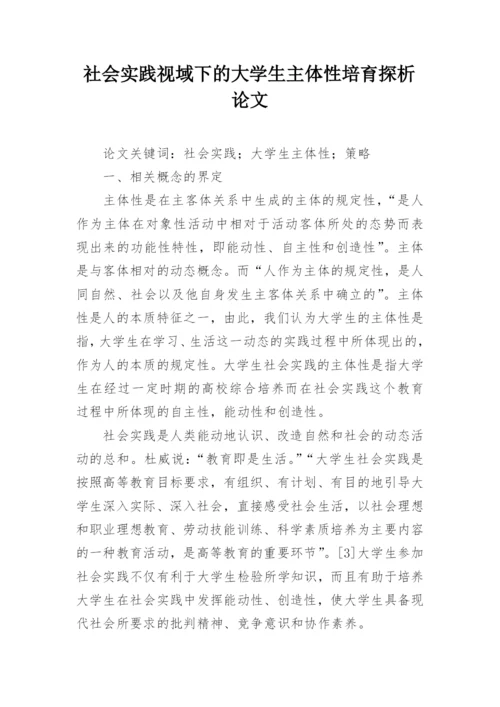 社会实践视域下的大学生主体性培育探析论文

论文关键词：社会实践；大学生主体性；策略

一、相关概念的界定

主体性是在主客体关系中生成的主体的规定性，“是人作为主体在对象性活动中相对于活动客体所处的态势而表现出来的功能性特性，即能动性、自主性和创造性”。主体是与客体相对的动态概念。而“人作为主体的规定性，是人同自然、社会以及他自身发生主客体关系中确立的”。主体性是人的本质特征之一，由此，我们认为大学生的主体性是指，大学生在学习、生活这一动态的实践过程中所体现出的，作为人的本质的规定性。大学生社会实践的主体性是指大学生在经过一定时期的高校综合培养而在社会实践这个教育过程中所体现的自主性，能动性和创造性。

社会实践是人类能动地认识、改造自然和社会的动态活动的总和。杜威说：“教育即是生活。”“大学生社会实践是按照高等教育目标要求，有组织、有计划、有目的地引导大学生深入实际、深入社会，直接感受社会生活，以社会理想和职业理想教育、劳动技能训练、科学素质培养为主要内容的一种教育活动，是高等教育的重要环节”。[3]大学生参加社会实践不仅有利于大学生检验所学知识，而且有助于培养大学生在社会实践中发挥能动性、创造性，使大学生具备现代社会所要求的批判精神、竞争意识和协作素养。